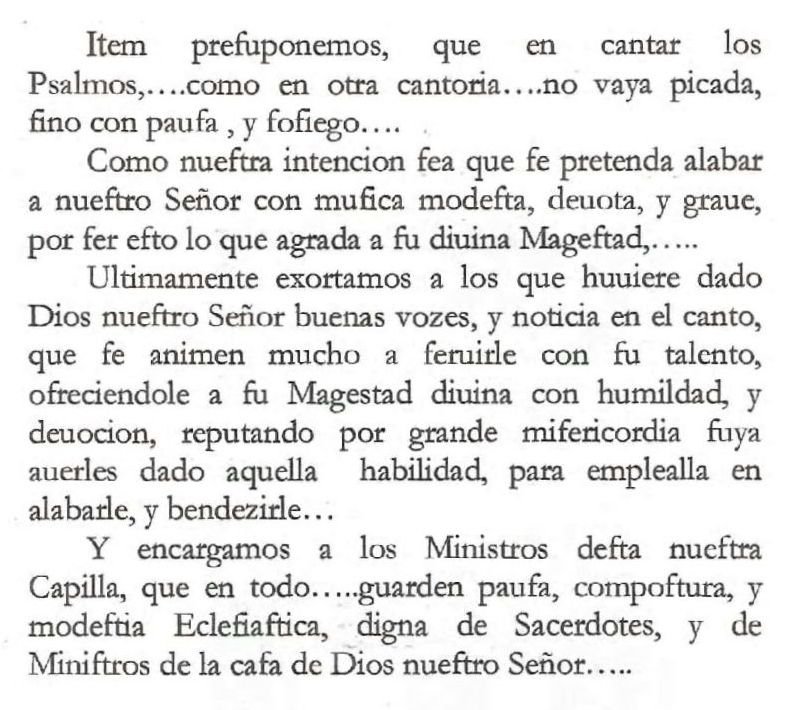 Item prefuponemos, que en cantar los Psalmos,….como en otra cantoria….no vaya picada, fino con paufa , y fofiego….

Como nueftra intencion fea que fe pretenda alabar a nueftro Señor con mufica modefta, deuota, y graue, por fer efto lo que agrada a fu diuina Mageftad,…..

Ultimamente exortamos a los que huuiere dado Dios nueftro Señor buenas vozes, y noticia en el canto, que fe animen mucho a feruirle con fu talento, ofreciendole a fu Magestad diuina con humildad, y deuocion, reputando por grande mifericordia fuya auerles dado aquella habilidad, para emplealla en alabarle, y bendezirle…

Y encargamos a los Ministros defta nueftra Capilla, que en todo…..guarden paufa, compoftura, y modeftia Eclefiaftica, digna de Sacerdotes, y de Miniftros de la cafa de Dios nueftro Señor…..